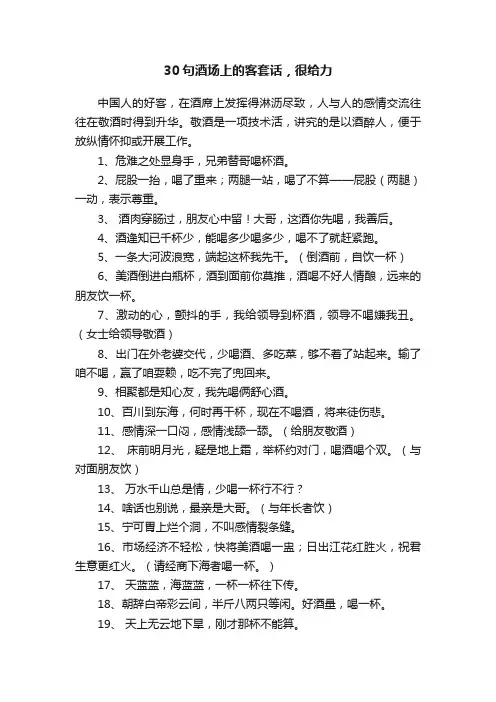 30句酒场上的客套话，很给力

中国人的好客，在酒席上发挥得淋沥尽致，人与人的感情交流往往在敬酒时得到升华。敬酒是一项技术活，讲究的是以酒醉人，便于放纵情怀抑或开展工作。

1、危难之处显身手，兄弟替哥喝杯酒。

2、屁股一抬，喝了重来；两腿一站，喝了不算——屁股（两腿）一动，表示尊重。

3、 酒肉穿肠过，朋友心中留！大哥，这酒你先喝，我善后。

4、酒逢知已千杯少，能喝多少喝多少，喝不了就赶紧跑。

5、一条大河波浪宽，端起这杯我先干。（倒酒前，自饮一杯）

6、美酒倒进白瓶杯，酒到面前你莫推，酒喝不好人情酿，远来的朋友饮一杯。

7、激动的心，颤抖的手，我给领导到杯酒，领导不喝嫌我丑。（女士给领导敬酒）

8、出门在外老婆交代，少喝酒、多吃菜，够不着了站起来。输了咱不喝，赢了咱耍赖，吃不完了兜回来。

9、相聚都是知心友，我先喝俩舒心酒。

10、百川到东海，何时再干杯，现在不喝酒，将来徒伤悲。

11、感情深一口闷，感情浅舔一舔。（给朋友敬酒）

12、 床前明月光，疑是地上霜，举杯约对门，喝酒喝个双。（与对面朋友饮）

13、 万水千山总是情，少喝一杯行不行？

14、啥话也别说，最亲是大哥。（与年长者饮）

15、宁可胃上烂个洞，不叫感情裂条缝。

16、市场经济不轻松，快将美酒喝一盅；日出江花红胜火，祝君生意更红火。（请经商下海者喝一杯。）

17、 天蓝蓝，海蓝蓝，一杯一杯往下传。

18、朝辞白帝彩云间，半斤八两只等闲。好酒量，喝一杯。

19、 天上无云地下旱，刚才那杯不能算。